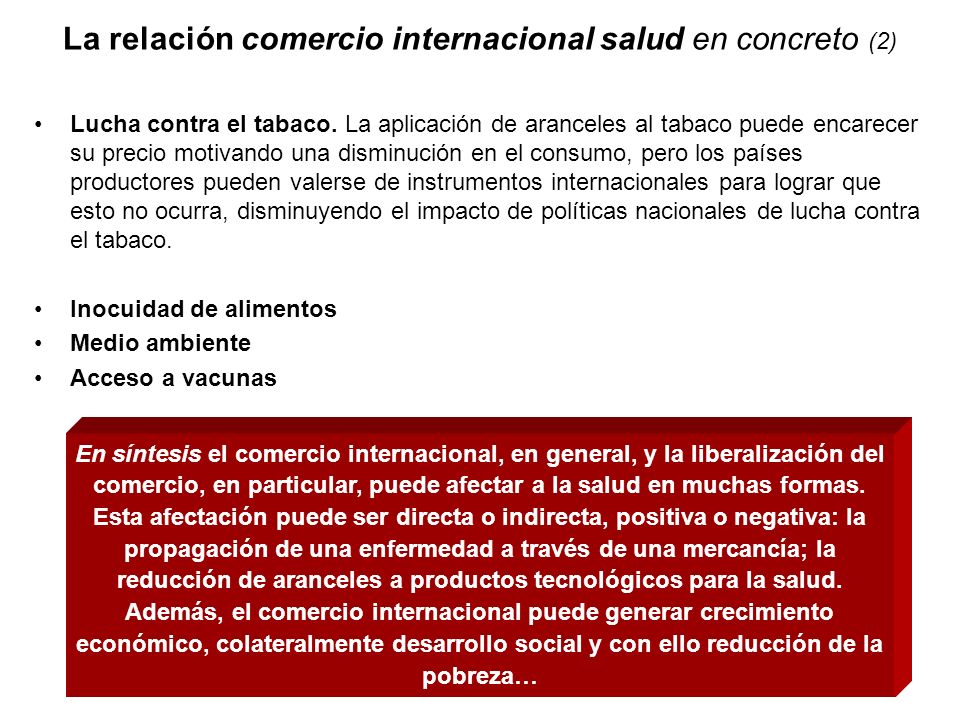 La relación comercio internacional salud en concreto (2)

• Lucha contra el tabaco. La aplicación de aranceles al tabaco puede encarecer su precio motivando una disminución en el consumo, pero los países productores pueden valerse de instrumentos internacionales para lograr que esto no ocurra, disminuyendo el impacto de políticas nacionales de lucha contra el tabaco.

• Inocuidad de alimentos
• Medio ambiente
• Acceso a vacunas

En síntesis el comercio internacional, en general, y la liberalización del comercio, en particular, puede afectar a la salud en muchas formas. Esta afectación puede ser directa o indirecta, positiva o negativa: la propagación de una enfermedad a través de una mercancía; la reducción de aranceles a productos tecnológicos para la salud. Además, el comercio internacional puede generar crecimiento económico, colateralmente desarrollo social y con ello reducción de la pobreza…